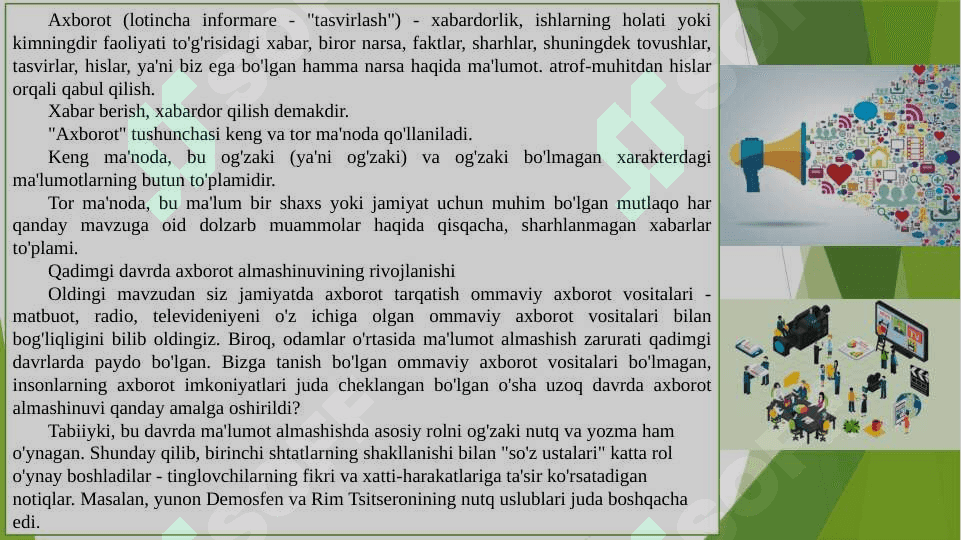 Axborot (lotincha informare - "tasvirlash") - xabardorlik, ishlarning holati yoki kimningdir faoliyati to'g'risidagi xabar, biror narsa, faktlar, sharhlar, shuningdek tovushlar, tasvirlar, hislar, ya'ni biz ega bo'lgan hamma narsa haqida ma'lumot. atrof-muhitdan hislar orqali qabul qilish.

Xabar berish, xabardor qilish demakdir.

"Axborot" tushunchasi keng va tor ma'noda qo'llaniladi.

Keng ma'noda, bu og'zaki (ya'ni og'zaki) va og'zaki bo'lmagan xarakterdagi ma'lumotlarning butun to'plamidir.

Tor ma'noda, bu ma'lum bir shaxs yoki jamiyat uchun muhim bo'lgan mutlaqo har qanday mavzuga oid dolzarb muammolar haqida qisqacha, sharhlanmagan xabarlar to'plami.

Qadimgi davrda axborot almashinuvining rivojlanishi

Oldingi mavzudan siz jamiyatda axborot tarqatish ommaviy axborot vositalari - matbuot, radio, televideniyeni o'z ichiga olgan ommaviy axborot vositalari bilan bog'liqligini bilib oldingiz. Biroq, odamlar o'rtasida ma'lumot almashish zarurati qadimgi davrlarda paydo bo'lgan. Bizga tanish bo'lgan ommaviy axborot vositalari bo'lmagan, insonlarning axborot imkoniyatlari juda cheklangan bo'lgan o'sha uzoq davrda axborot almashinuvi qanday amalga oshirildi?

Tabiiyki, bu davrda ma'lumot almashishda asosiy rolni og'zaki nutq va yozma ham o'ynagan. Shunday qilib, birinchi shtatlarning shakllanishi bilan "so'z ustalari" katta rol o'ynay boshladilar - tinglovchilarning fikri va xatti-harakatlariga ta'sir ko'rsatadigan notiqlar. Masalan, yunon Demosfen va Rim Tsitseronining nutq uslublari juda boshqacha edi.